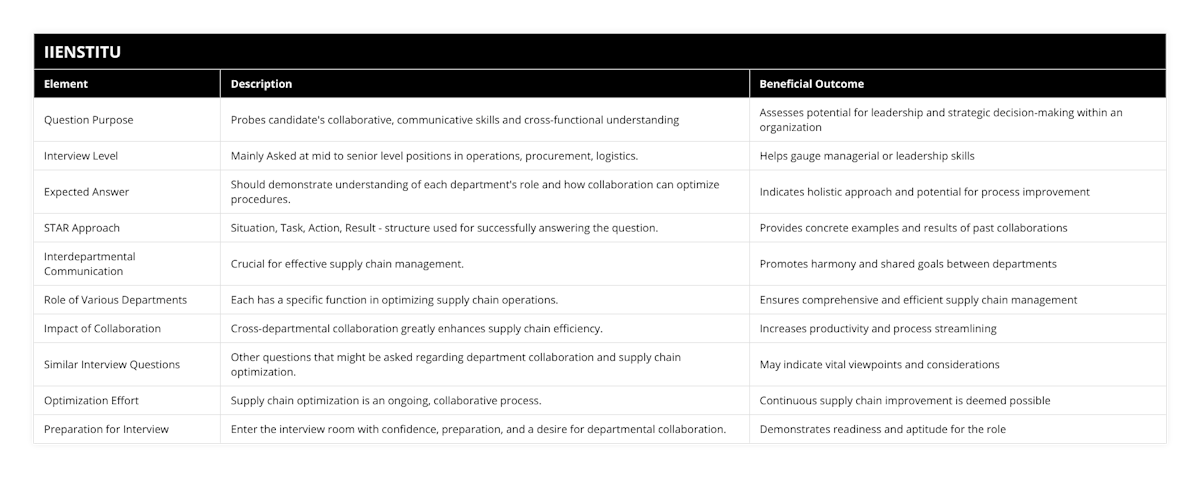 IIENSTITU

| Element | Description | Beneficial Outcome |
|---|---|---|
| Question Purpose | Probes candidate's collaborative, communicative skills and cross-functional understanding | Assesses potential for leadership and strategic decision-making within an organization |
| Interview Level | Mainly Asked at mid to senior level positions in operations, procurement, logistics. | Helps gauge managerial or leadership skills |
| Expected Answer | Should demonstrate understanding of each department's role and how collaboration can optimize procedures. | Indicates holistic approach and potential for process improvement |
| STAR Approach | Situation, Task, Action, Result - structure used for successfully answering the question. | Provides concrete examples and results of past collaborations |
| Interdepartmental Communication | Crucial for effective supply chain management. | Promotes harmony and shared goals between departments |
| Role of Various Departments | Each has a specific function in optimizing supply chain operations. | Ensures comprehensive and efficient supply chain management |
| Impact of Collaboration | Cross-departmental collaboration greatly enhances supply chain efficiency. | Increases productivity and process streamlining |
| Similar Interview Questions | Other questions that might be asked regarding department collaboration and supply chain optimization. | May indicate vital viewpoints and considerations |
| Optimization Effort | Supply chain optimization is an ongoing, collaborative process. | Continuous supply chain improvement is deemed possible |
| Preparation for Interview | Enter the interview room with confidence, preparation, and a desire for departmental collaboration. | Demonstrates readiness and aptitude for the role |